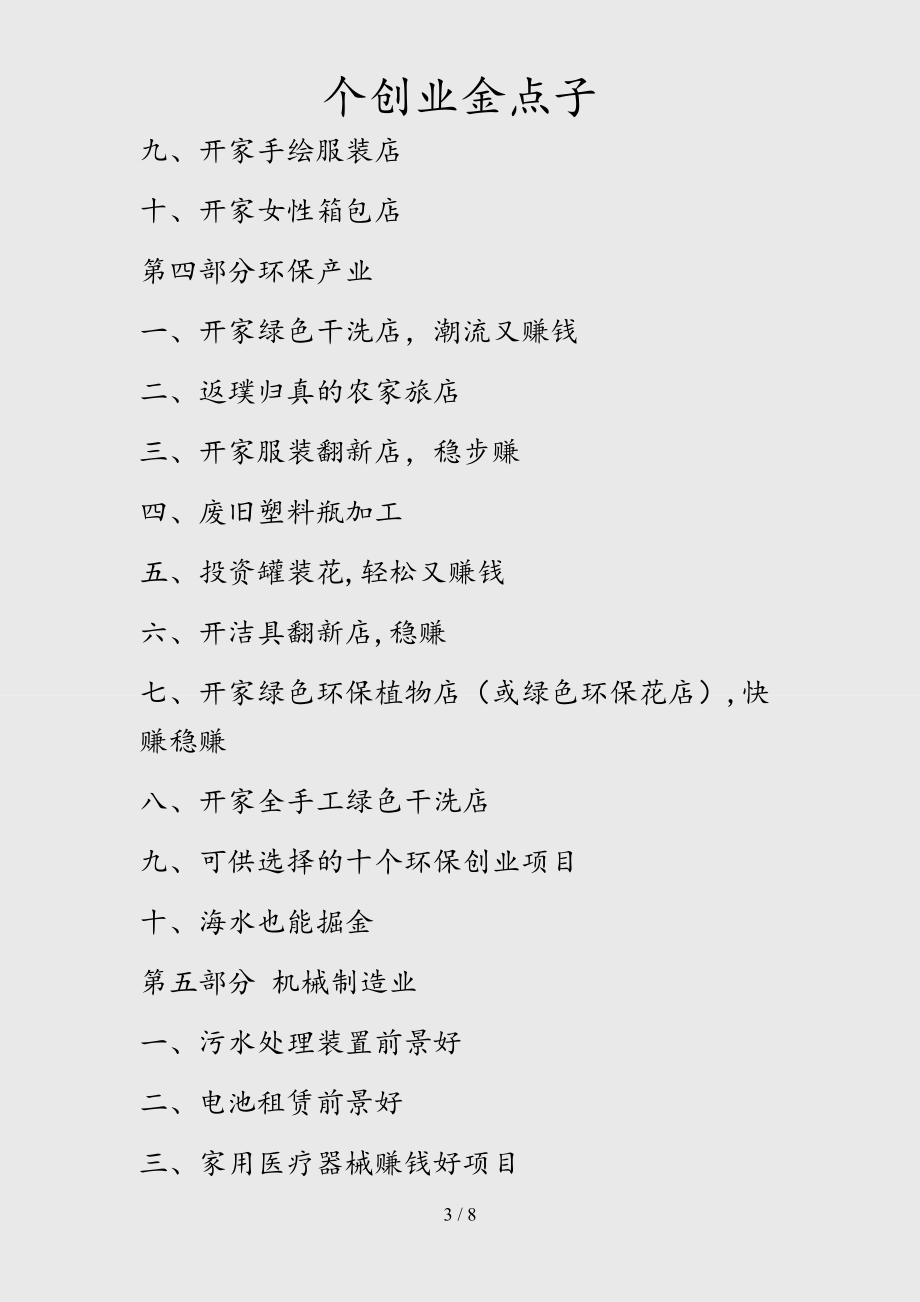 个创业金点子

九、开家手绘服装店

十、开家女性箱包店

第四部分环保产业

一、开家绿色干洗店，潮流又赚钱

二、返璞归真的农家旅店

三、开家服装翻新店，稳步赚

四、废旧塑料瓶加工

五、投资罐装花,轻松又赚钱

六、开洁具翻新店,稳赚

七、开家绿色环保植物店（或绿色环保花店）,快赚稳赚

八、开家全手工绿色干洗店

九、可供选择的十个环保创业项目

十、海水也能掘金

第五部分 机械制造业

一、污水处理装置前景好

二、电池租赁前景好

三、家用医疗器械赚钱好项目

3 / 8